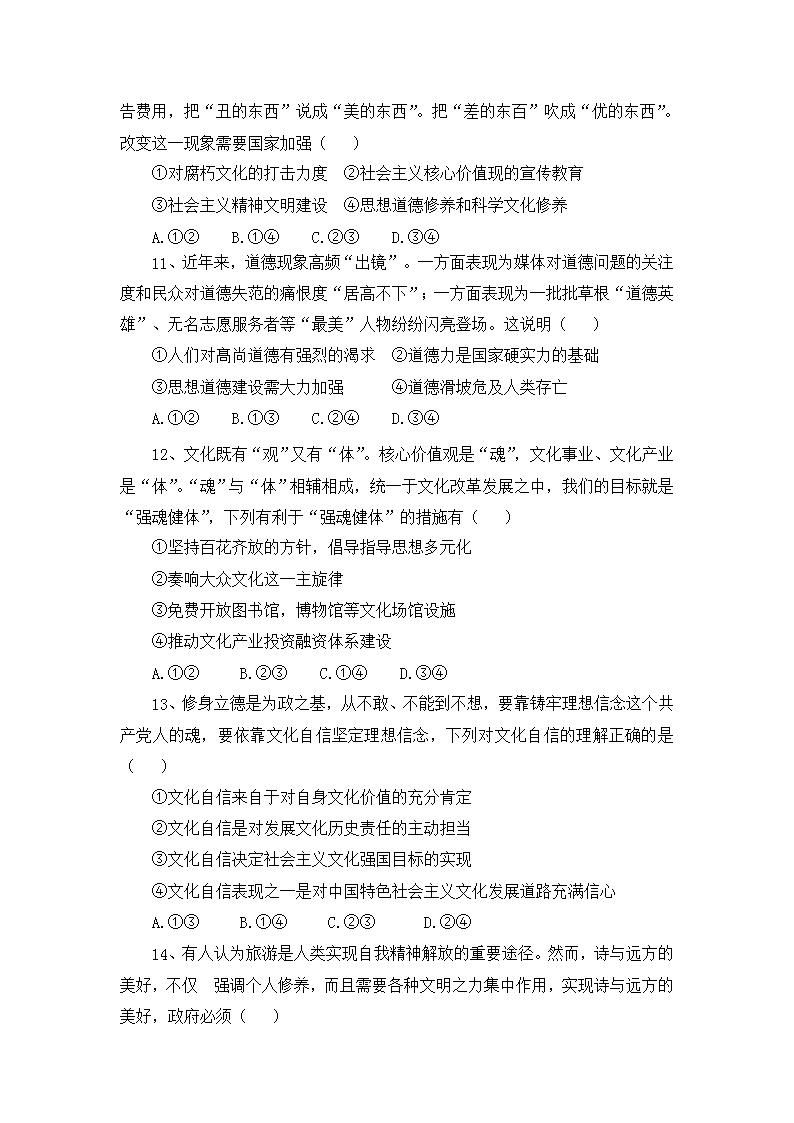 告费用，把“丑的东西”说成“美的东西”。把“差的东百”吹成“优的东西”。改变这一现象需要国家加强（　　）

①对腐朽文化的打击力度　②社会主义核心价值现的宣传教育

③社会主义精神文明建设　④思想道德修养和科学文化修养

A.①②　　B.①④　　C.②③　　D.③④

11、近年来，道德现象高频“出镜”。一方面表现为媒体对道德问题的关注度和民众对道德失范的痛恨度“居高不下”；一方面表现为一批批草根“道德英雄”、无名志愿服务者等“最美”人物纷纷闪亮登场。这说明（　　）

①人们对高尚道德有强烈的渴求　②道德力是国家硬实力的基础

③思想道德建设需大力加强　　　④道德滑坡危及人类存亡

A.①②　　B.①③　　C.②④　　D.③④

12、文化既有“观”又有“体”。核心价值观是“魂”，文化事业、文化产业是“体”。“魂”与“体”相辅相成，统一于文化改革发展之中，我们的目标就是“强魂健体”，下列有利于“强魂健体”的措施有（　　）

①坚持百花齐放的方针，倡导指导思想多元化

②奏响大众文化这一主旋律

③免费开放图书馆，博物馆等文化场馆设施

④推动文化产业投资融资体系建设

A.①②　　B.②③　　C.①④　　D.③④

13、修身立德是为政之基，从不敢、不能到不想，要靠铸牢理想信念这个共产党人的魂，要依靠文化自信坚定理想信念，下列对文化自信的理解正确的是（　　）

①文化自信来自于对自身文化价值的充分肯定

②文化自信是对发展文化历史责任的主动担当

③文化自信决定社会主义文化强国目标的实现

④文化自信表现之一是对中国特色社会主义文化发展道路充满信心

A.①③　　B.①④　　C.②③　　D.②④

14、有人认为旅游是人类实现自我精神解放的重要途径。然而，诗与远方的美好，不仅 强调个人修养，而且需要各种文明之力集中作用，实现诗与远方的美好，政府必须（　　）